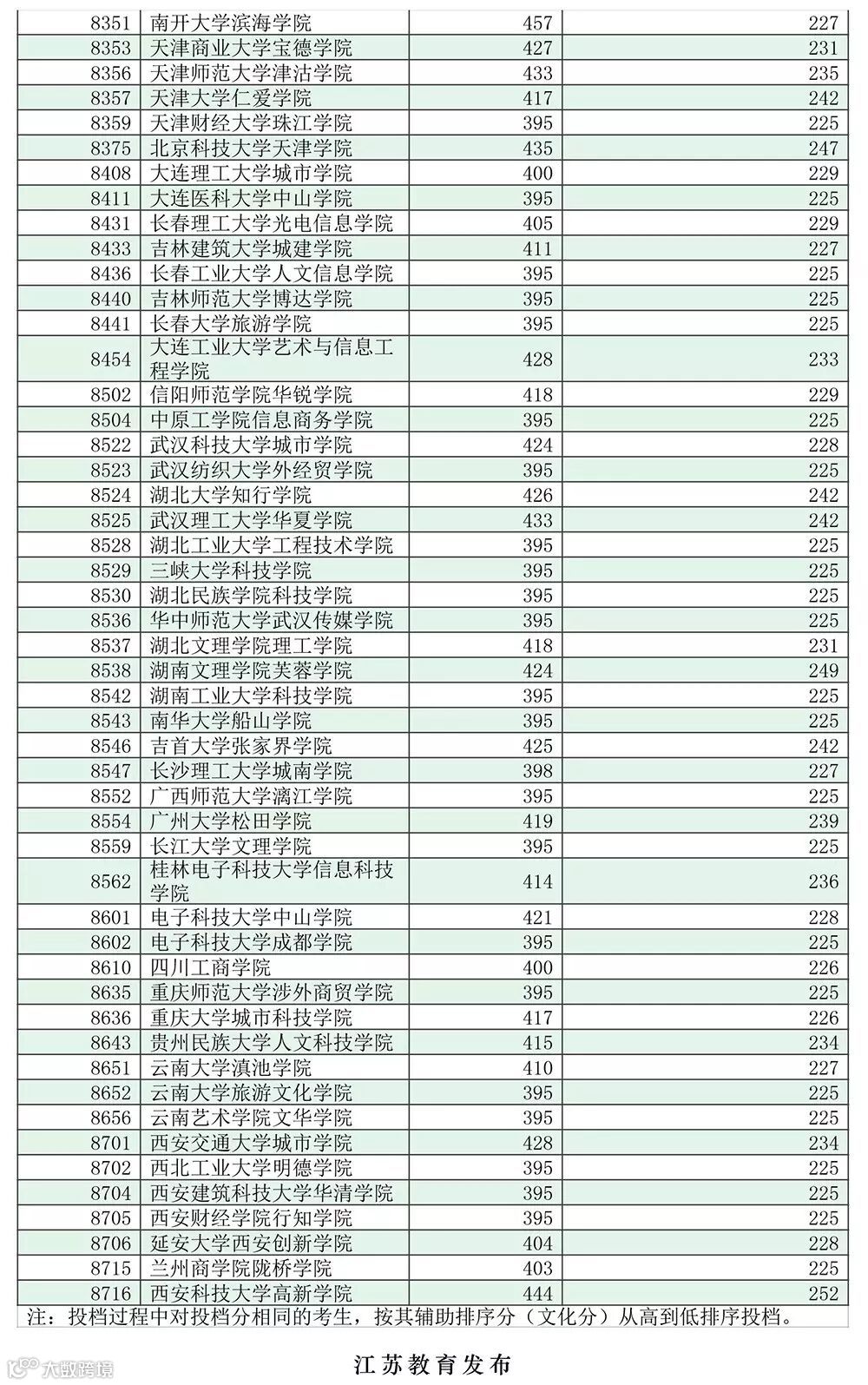 | 8351 | 南开大学滨海学院 | 457 | 227 |
|---|---|---|---|
| 8353 | 天津商业大学宝德学院 | 427 | 231 |
| 8356 | 天津师范大学津沽学院 | 433 | 235 |
| 8357 | 天津大学仁爱学院 | 417 | 242 |
| 8359 | 天津财经大学珠江学院 | 395 | 225 |
| 8375 | 北京科技大学天津学院 | 435 | 247 |
| 8408 | 大连理工大学城市学院 | 400 | 229 |
| 8411 | 大连医科大学中山学院 | 395 | 225 |
| 8431 | 长春理工大学光电信息学院 | 405 | 229 |
| 8433 | 吉林建筑大学城建学院 | 411 | 227 |
| 8436 | 长春工业大学人文信息学院 | 395 | 225 |
| 8440 | 吉林师范大学博达学院 | 395 | 225 |
| 8441 | 长春大学旅游学院 | 395 | 225 |
| 8454 | 大连工业大学艺术与信息工程学院 | 428 | 233 |
| 8502 | 信阳师范学院华锐学院 | 418 | 229 |
| 8504 | 中原工学院信息商务学院 | 395 | 225 |
| 8522 | 武汉科技大学城市学院 | 424 | 228 |
| 8523 | 武汉纺织大学外经贸学院 | 395 | 225 |
| 8524 | 湖北大学知行学院 | 426 | 242 |
| 8525 | 武汉理工大学华夏学院 | 433 | 242 |
| 8528 | 湖北工业大学工程技术学院 | 395 | 225 |
| 8529 | 三峡大学科技学院 | 395 | 225 |
| 8530 | 湖北民族学院科技学院 | 395 | 225 |
| 8536 | 华中师范大学武汉传媒学院 | 395 | 225 |
| 8537 | 湖北文理学院理工学院 | 418 | 231 |
| 8538 | 湖南文理学院芙蓉学院 | 424 | 249 |
| 8542 | 湖南工业大学科技学院 | 395 | 225 |
| 8543 | 南华大学船山学院 | 395 | 225 |
| 8546 | 吉首大学张家界学院 | 425 | 242 |
| 8547 | 长沙理工大学城南学院 | 398 | 227 |
| 8552 | 广西师范大学漓江学院 | 395 | 225 |
| 8554 | 广州大学松田学院 | 419 | 239 |
| 8559 | 长江大学文理学院 | 395 | 225 |
| 8562 | 桂林电子科技大学信息科技学院 | 414 | 236 |
| 8601 | 电子科技大学中山学院 | 421 | 228 |
| 8602 | 电子科技大学成都学院 | 395 | 225 |
| 8610 | 四川工商学院 | 400 | 226 |
| 8635 | 重庆师范大学涉外商贸学院 | 395 | 225 |
| 8636 | 重庆大学城市科技学院 | 417 | 226 |
| 8643 | 贵州民族大学人文科技学院 | 415 | 234 |
| 8651 | 云南大学滇池学院 | 410 | 227 |
| 8652 | 云南大学旅游文化学院 | 395 | 225 |
| 8656 | 云南艺术学院文华学院 | 395 | 225 |
| 8701 | 西安交通大学城市学院 | 428 | 234 |
| 8702 | 西北工业大学明德学院 | 395 | 225 |
| 8704 | 西安建筑科技大学华清学院 | 395 | 225 |
| 8705 | 西安财经学院行知学院 | 395 | 225 |
| 8706 | 延安大学西安创新学院 | 404 | 228 |
| 8715 | 兰州商学院陇桥学院 | 403 | 225 |
| 8716 | 西安科技大学高新学院 | 444 | 252 |

注：投档过程中对投档分相同的考生，按其辅助排序分（文化分）从高到低排序投档。

大数跨境

江苏教育发布